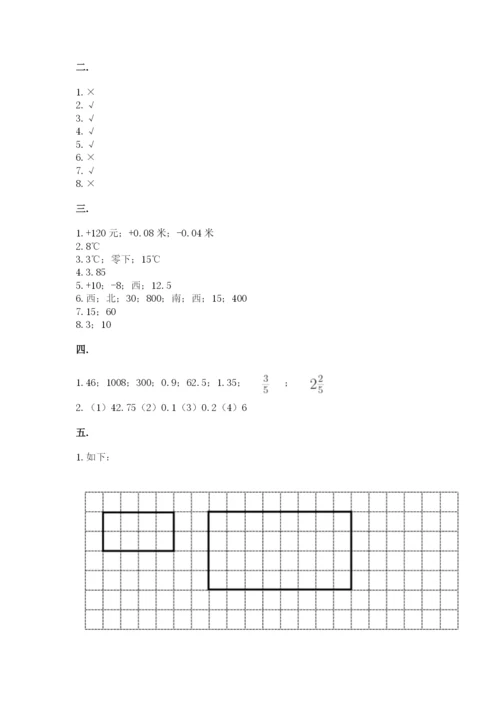 二.

1. ×
2. √
3. √
4. √
5. √
6. ×
7. √
8. ×

三.

1. +120 元；+0.08 米；-0.04 米
2. 8℃
3. 3℃；零下；15℃
4. 3.85
5. +10；-8；西；12.5
6. 西；北；30；800；南；西；15；400
7. 15；60
8. 3；10

四.

1. 46；1008；300；0.9；62.5；1.35；$\frac{3}{5}$；$2\frac{2}{5}$
2. （1）42.75（2）0.1（3）0.2（4）6

五.

1. 如下：